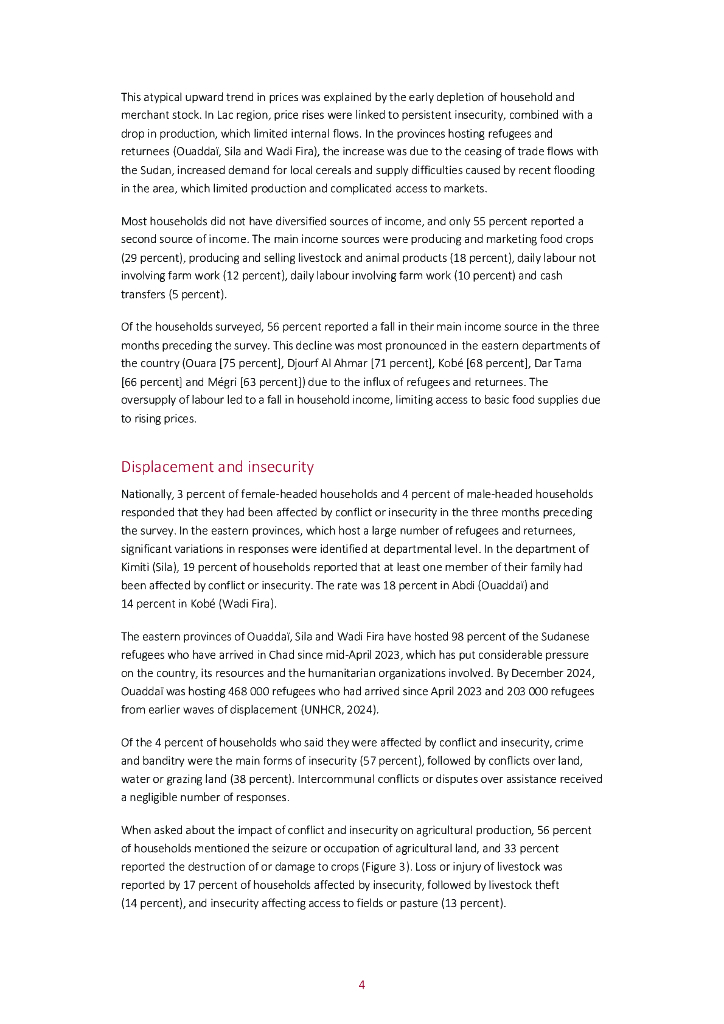 This atypical upward trend in prices was explained by the early depletion of household and merchant stock. In Lac region, price rises were linked to persistent insecurity, combined with a drop in production, which limited internal flows. In the provinces hosting refugees and returnees (Ouaddaï, Sila and Wadi Fira), the increase was due to the ceasing of trade flows with the Sudan, increased demand for local cereals and supply difficulties caused by recent flooding in the area, which limited production and complicated access to markets.

Most households did not have diversified sources of income, and only 55 percent reported a second source of income. The main income sources were producing and marketing food crops (29 percent), producing and selling livestock and animal products (18 percent), daily labour not involving farm work (12 percent), daily labour involving farm work (10 percent) and cash transfers (5 percent).

Of the households surveyed, 56 percent reported a fall in their main income source in the three months preceding the survey. This decline was most pronounced in the eastern departments of the country (Ouara [75 percent], Djourf Al Ahmar [71 percent], Kobé [68 percent], Dar Tama [66 percent] and Mégri [63 percent]) due to the influx of refugees and returnees. The oversupply of labour led to a fall in household income, limiting access to basic food supplies due to rising prices.

Displacement and insecurity

Nationally, 3 percent of female-headed households and 4 percent of male-headed households responded that they had been affected by conflict or insecurity in the three months preceding the survey. In the eastern provinces, which host a large number of refugees and returnees, significant variations in responses were identified at departmental level. In the department of Kimiti (Sila), 19 percent of households reported that at least one member of their family had been affected by conflict or insecurity. The rate was 18 percent in Abdi (Ouaddaï) and 14 percent in Kobé (Wadi Fira).

The eastern provinces of Ouaddaï, Sila and Wadi Fira have hosted 98 percent of the Sudanese refugees who have arrived in Chad since mid-April 2023, which has put considerable pressure on the country, its resources and the humanitarian organizations involved. By December 2024, Ouaddaï was hosting 468 000 refugees who had arrived since April 2023 and 203 000 refugees from earlier waves of displacement (UNHCR, 2024).

Of the 4 percent of households who said they were affected by conflict and insecurity, crime and banditry were the main forms of insecurity (57 percent), followed by conflicts over land, water or grazing land (38 percent). Intercommunal conflicts or disputes over assistance received a negligible number of responses.

When asked about the impact of conflict and insecurity on agricultural production, 56 percent of households mentioned the seizure or occupation of agricultural land, and 33 percent reported the destruction of or damage to crops (Figure 3). Loss or injury of livestock was reported by 17 percent of households affected by insecurity, followed by livestock theft (14 percent), and insecurity affecting access to fields or pasture (13 percent).

4